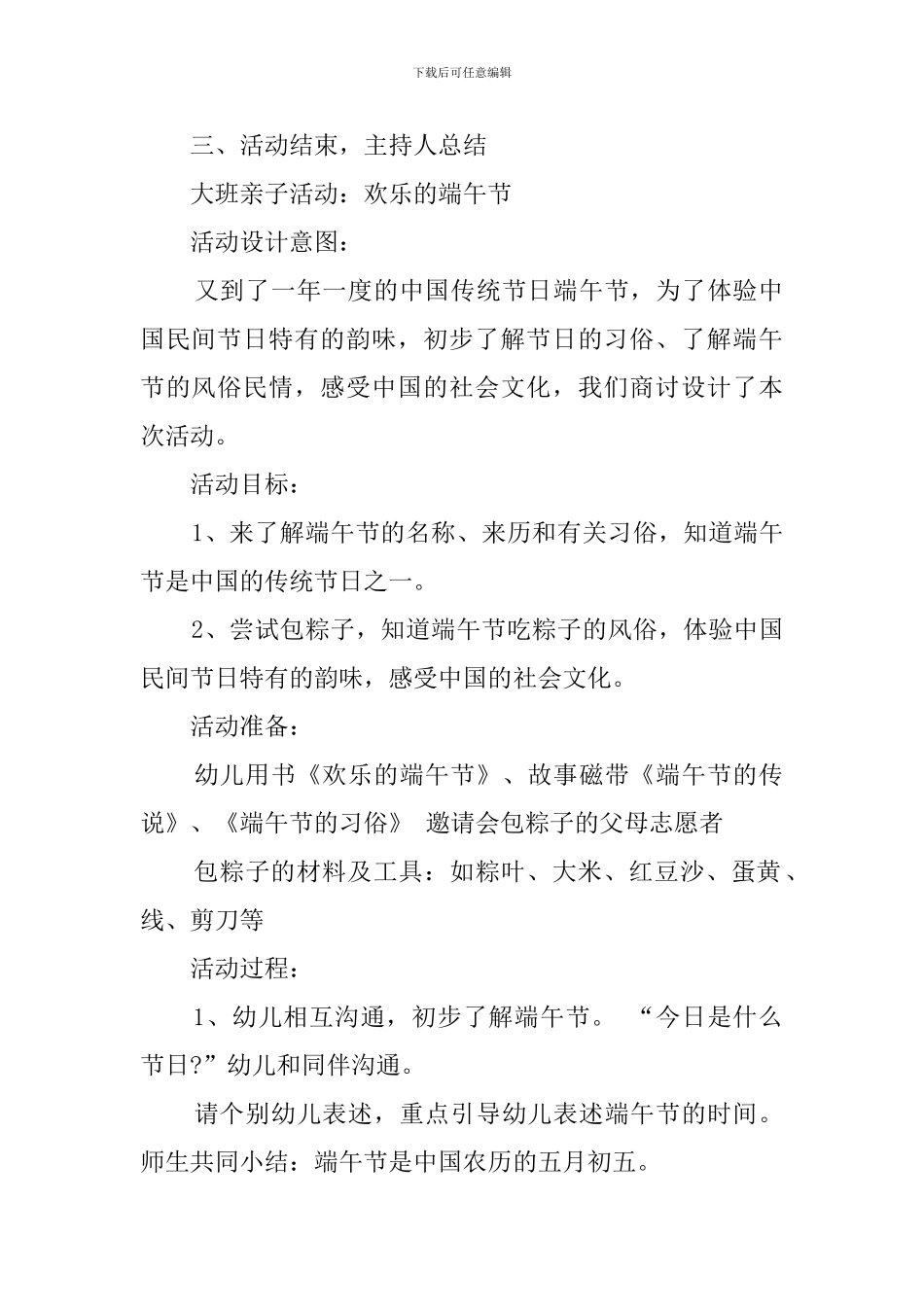 下载后可任意编辑

三、活动结束，主持人总结

大班亲子活动：欢乐的端午节

活动设计意图：

又到了一年一度的中国传统节日端午节，为了体验中国民间节日特有的韵味，初步了解节日的习俗、了解端午节的风俗民情，感受中国的社会文化，我们商讨设计了本次活动。

活动目标：

1、来了解端午节的名称、来历和有关习俗，知道端午节是中国的传统节日之一。

2、尝试包粽子，知道端午节吃粽子的风俗，体验中国民间节日特有的韵味，感受中国的社会文化。

活动准备：

幼儿用书《欢乐的端午节》、故事磁带《端午节的传说》、《端午节的习俗》 邀请会包粽子的父母志愿者

包粽子的材料及工具：如粽叶、大米、红豆沙、蛋黄、线、剪刀等

活动过程：

1、幼儿相互沟通，初步了解端午节。 “今日是什么节日?”幼儿和同伴沟通。

请个别幼儿表述，重点引导幼儿表述端午节的时间。师生共同小结：端午节是中国农历的五月初五。